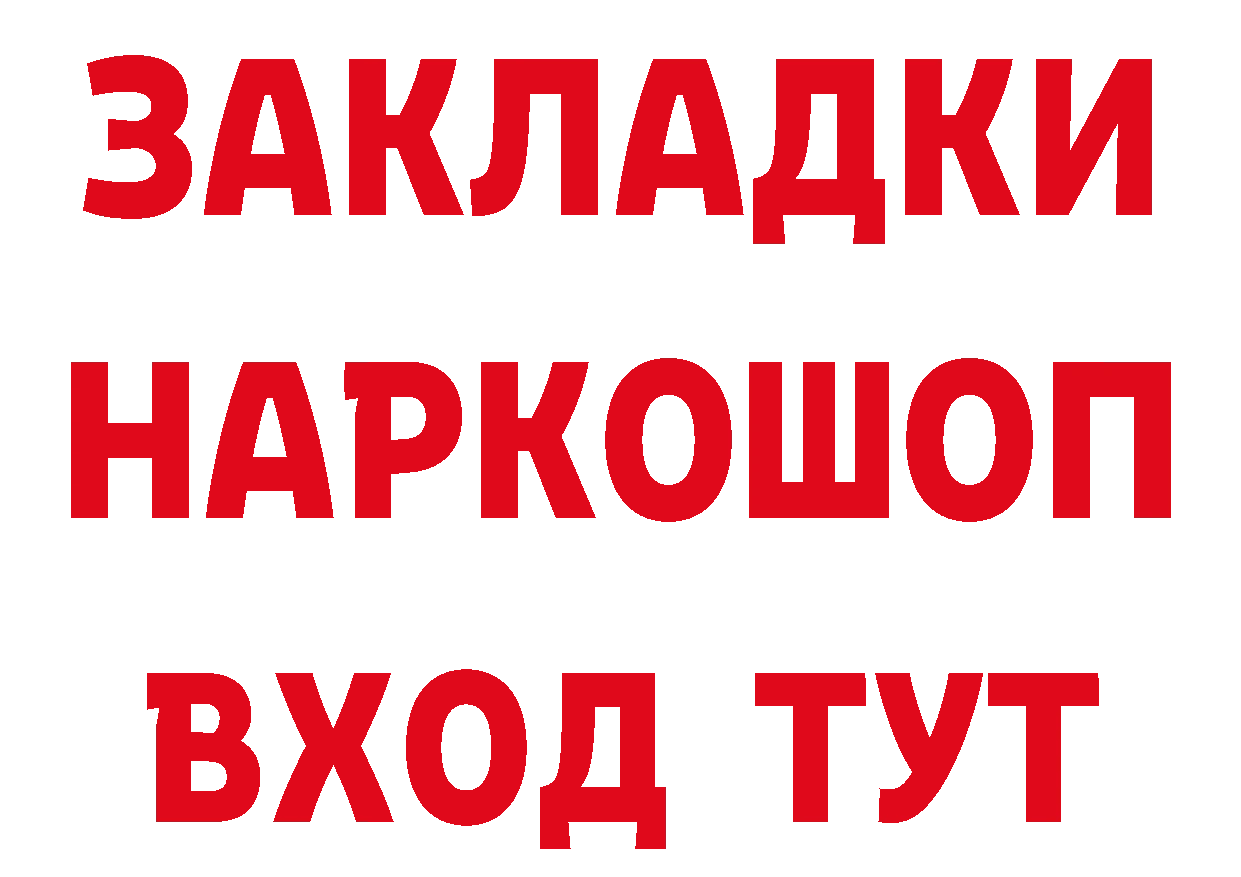 ЗАКЛАДКИ
НАРКОШОП
ВХОД ТУТ